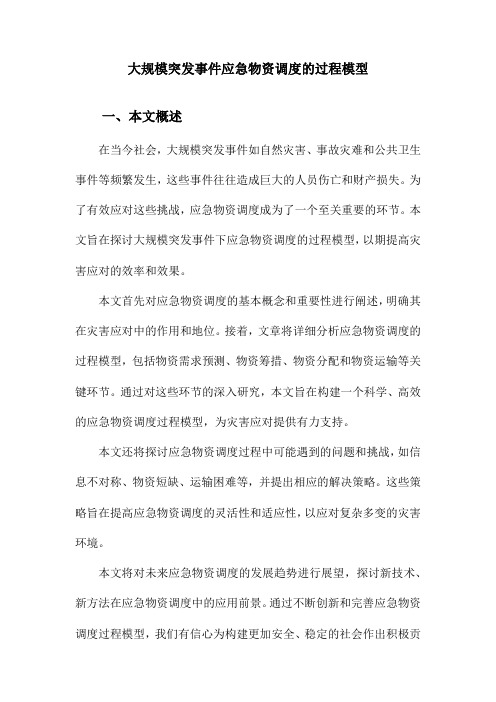 大规模突发事件应急物资调度的过程模型

一、本文概述

在当今社会，大规模突发事件如自然灾害、事故灾难和公共卫生事件等频繁发生，这些事件往往造成巨大的人员伤亡和财产损失。为了有效应对这些挑战，应急物资调度成为了一个至关重要的环节。本文旨在探讨大规模突发事件下应急物资调度的过程模型，以期提高灾害应对的效率和效果。

本文首先对应急物资调度的基本概念和重要性进行阐述，明确其在灾害应对中的作用和地位。接着，文章将详细分析应急物资调度的过程模型，包括物资需求预测、物资筹措、物资分配和物资运输等关键环节。通过对这些环节的深入研究，本文旨在构建一个科学、高效的应急物资调度过程模型，为灾害应对提供有力支持。

本文还将探讨应急物资调度过程中可能遇到的问题和挑战，如信息不对称、物资短缺、运输困难等，并提出相应的解决策略。这些策略旨在提高应急物资调度的灵活性和适应性，以应对复杂多变的灾害环境。

本文将对未来应急物资调度的发展趋势进行展望，探讨新技术、新方法在应急物资调度中的应用前景。通过不断创新和完善应急物资调度过程模型，我们有信心为构建更加安全、稳定的社会作出积极贡